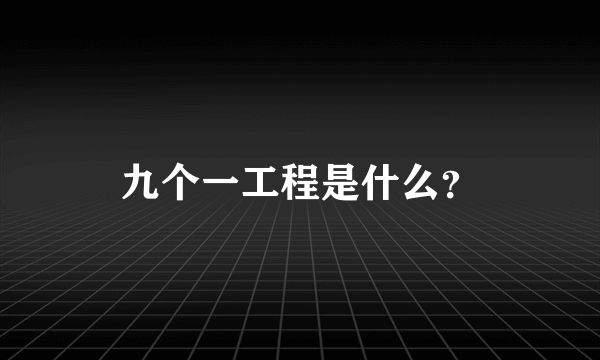 九个一工程是什么?